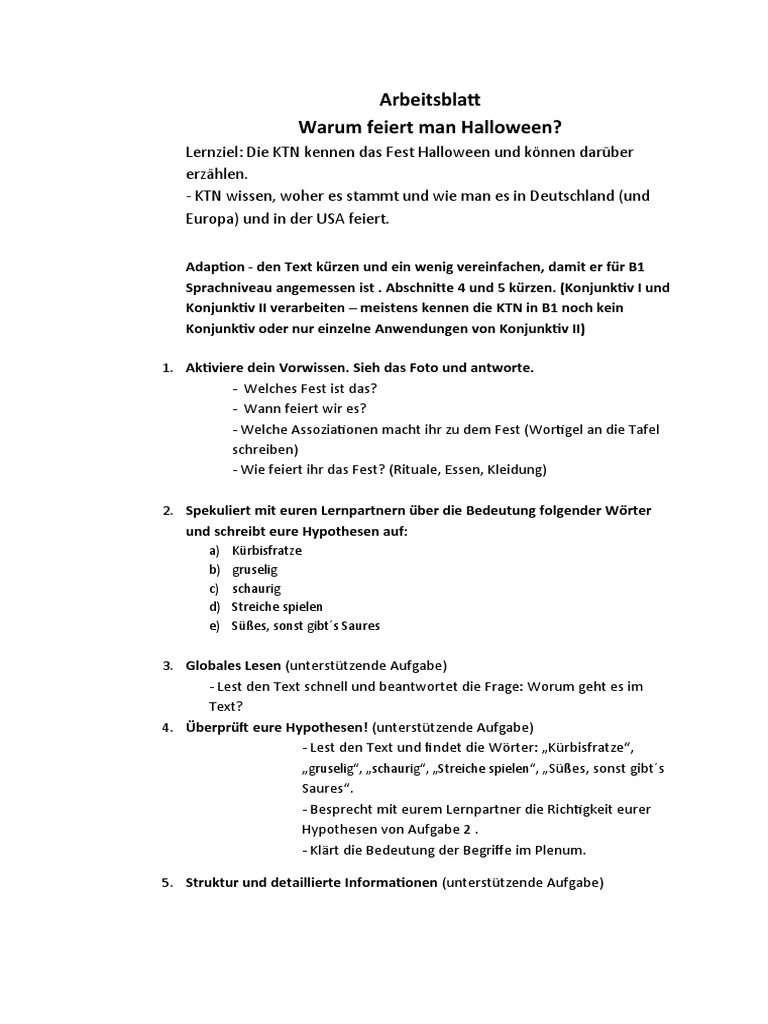 Arbeitsblatt
Warum feiert man Halloween?

Lernziel: Die KTN kennen das Fest Halloween und können darüber erzählen.
- KTN wissen, woher es stammt und wie man es in Deutschland (und Europa) und in der USA feiert.

Adaption - den Text kürzen und ein wenig vereinfachen, damit er für B1 Sprachniveau angemessen ist . Abschnitte 4 und 5 kürzen. (Konjunktiv I und Konjunktiv II verarbeiten – meistens kennen die KTN in B1 noch kein Konjunktiv oder nur einzelne Anwendungen von Konjunktiv II)

1. Aktiviere dein Vorwissen. Sieh das Foto und antworte.
- Welches Fest ist das?
- Wann feiert wir es?
- Welche Assoziationen macht ihr zu dem Fest (Wortigel an die Tafel schreiben)
- Wie feiert ihr das Fest? (Rituale, Essen, Kleidung)

2. Spekuliert mit euren Lernpartnern über die Bedeutung folgender Wörter und schreibt eure Hypothesen auf:
a) Kürbisfratze
b) gruselig
c) schaurig
d) Streiche spielen
e) Süßes, sonst gibt´s Saures

3. Globales Lesen (unterstützende Aufgabe)
- Lest den Text schnell und beantwortet die Frage: Worum geht es im Text?
4. Überprüft eure Hypothesen! (unterstützende Aufgabe)
- Lest den Text und findet die Wörter: „Kürbisfratze“, „gruselig“, „schaurig“, „Streiche spielen“, „Süßes, sonst gibt´s Saures“.
- Besprecht mit eurem Lernpartner die Richtigkeit eurer Hypothesen von Aufgabe 2 .
- Klärt die Bedeutung der Begriffe im Plenum.

5. Struktur und detaillierte Informationen (unterstützende Aufgabe)